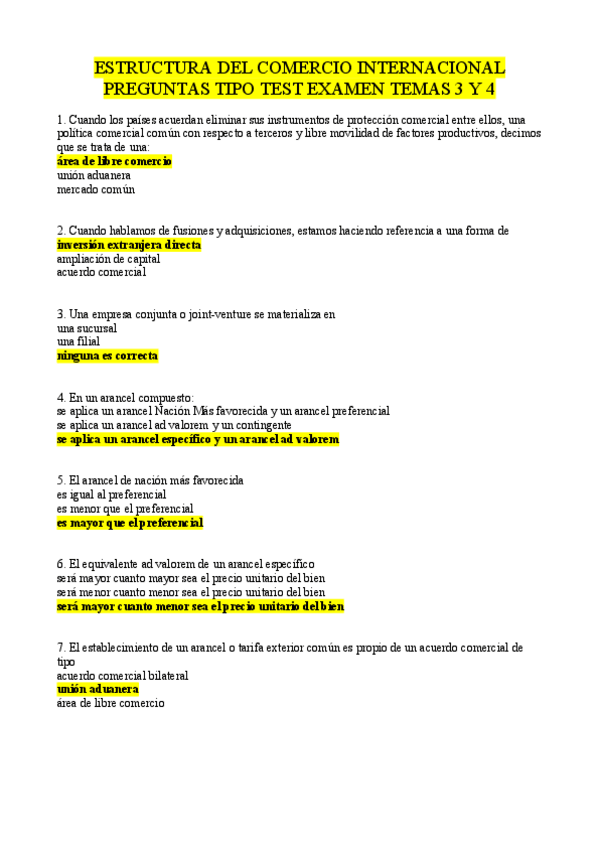 ESTRUCTURA DEL COMERCIO INTERNACIONAL
PREGUNTAS TIPO TEST EXAMEN TEMAS 3 Y 4

1. Cuando los países acuerdan eliminar sus instrumentos de protección comercial entre ellos, una política comercial común con respecto a terceros y libre movilidad de factores productivos, decimos que se trata de una:
área de libre comercio
unión aduanera
mercado común

2. Cuando hablamos de fusiones y adquisiciones, estamos haciendo referencia a una forma de
inversión extranjera directa
ampliación de capital
acuerdo comercial

3. Una empresa conjunta o joint-venture se materializa en
una sucursal
una filial
ninguna es correcta

4. En un arancel compuesto:
se aplica un arancel Nación Más favorecida y un arancel preferencial
se aplica un arancel ad valorem y un contingente
se aplica un arancel específico y un arancel ad valorem

5. El arancel de nación más favorecida
es igual al preferencial
es menor que el preferencial
es mayor que el preferencial

6. El equivalente ad valorem de un arancel específico
será mayor cuanto mayor sea el precio unitario del bien
será menor cuanto menor sea el precio unitario del bien
será mayor cuanto menor sea el precio unitario del bien

7. El establecimiento de un arancel o tarifa exterior común es propio de un acuerdo comercial de tipo
acuerdo comercial bilateral
unión aduanera
área de libre comercio